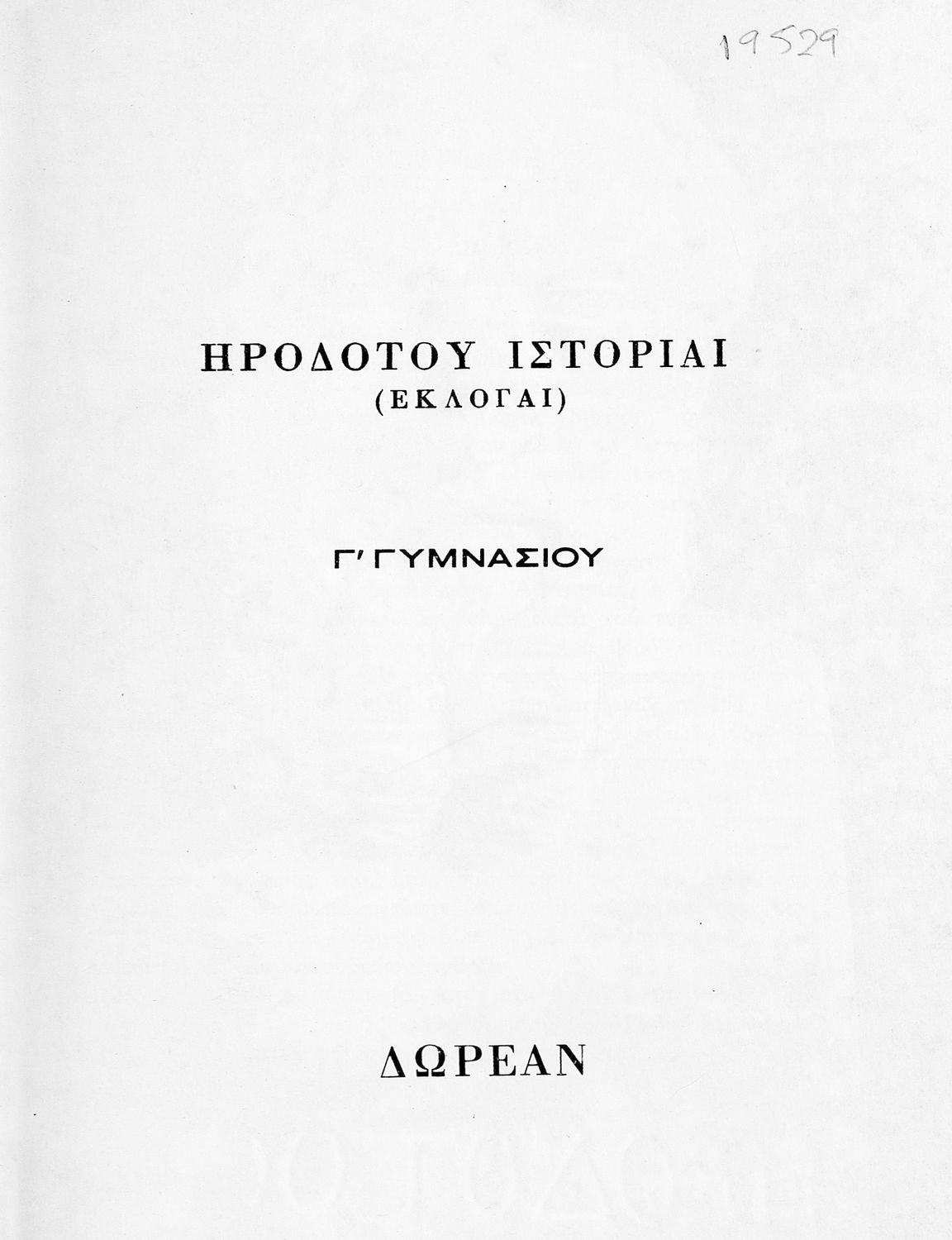 19529

ΗΡΟΔΟΤΟΥ ΙΣΤΟΡΙΑΙ
(ΕΚΛΟΓΑΙ)

Γ' ΓΥΜΝΑΣΙΟΥ

ΔΩΡΕΑΝ